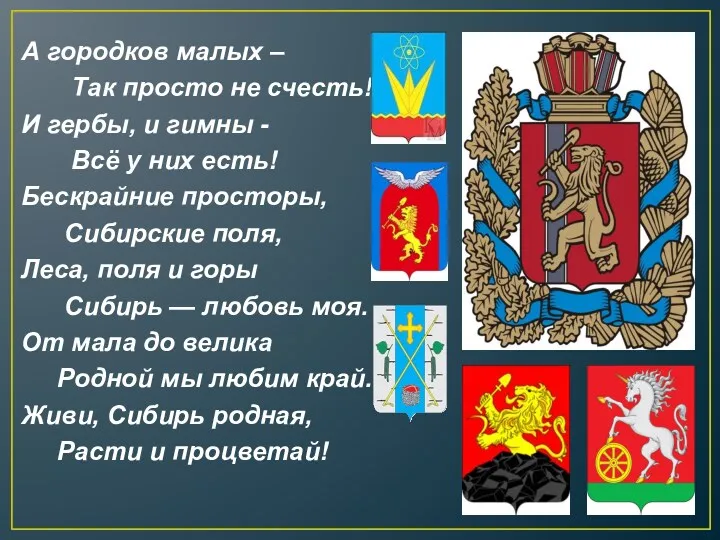 А городков малых –
Так просто не счесть!
И гербы, и гимны -
Всё у них есть!
Бескрайние просторы,
Сибирские поля,
Леса, поля и горы
Сибирь — любовь моя.
От мала до велика
Родной мы любим край.
Живи, Сибирь родная,
Расти и процветай!